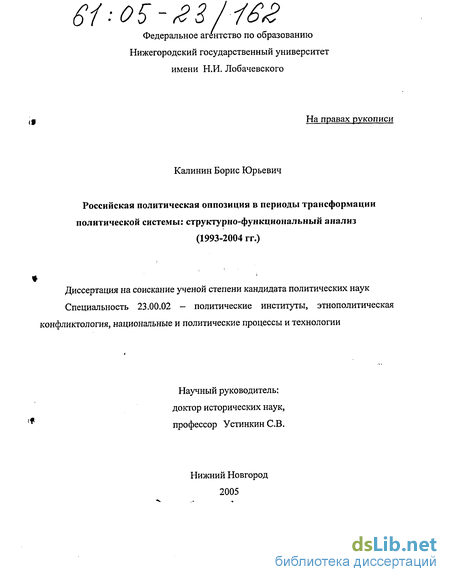 61:05-23/162

Федеральное агентство по образованию
Нижегородский государственный университет
имени Н.И. Лобачевского

На правах рукописи

Калинин Борис Юрьевич

Российская политическая оппозиция в периоды трансформации политической системы: структурно-функциональный анализ
(1993-2004 гг.)

Диссертация на соискание ученой степени кандидата политических наук

Специальность 23.00.02 – политические институты, этнополитическая конфликтология, национальные и политические процессы и технологии

Научный руководитель:
доктор исторических наук,
профессор Устинкин С.В.

Нижний Новгород
2005

dsLib.net
библиотека диссертаций